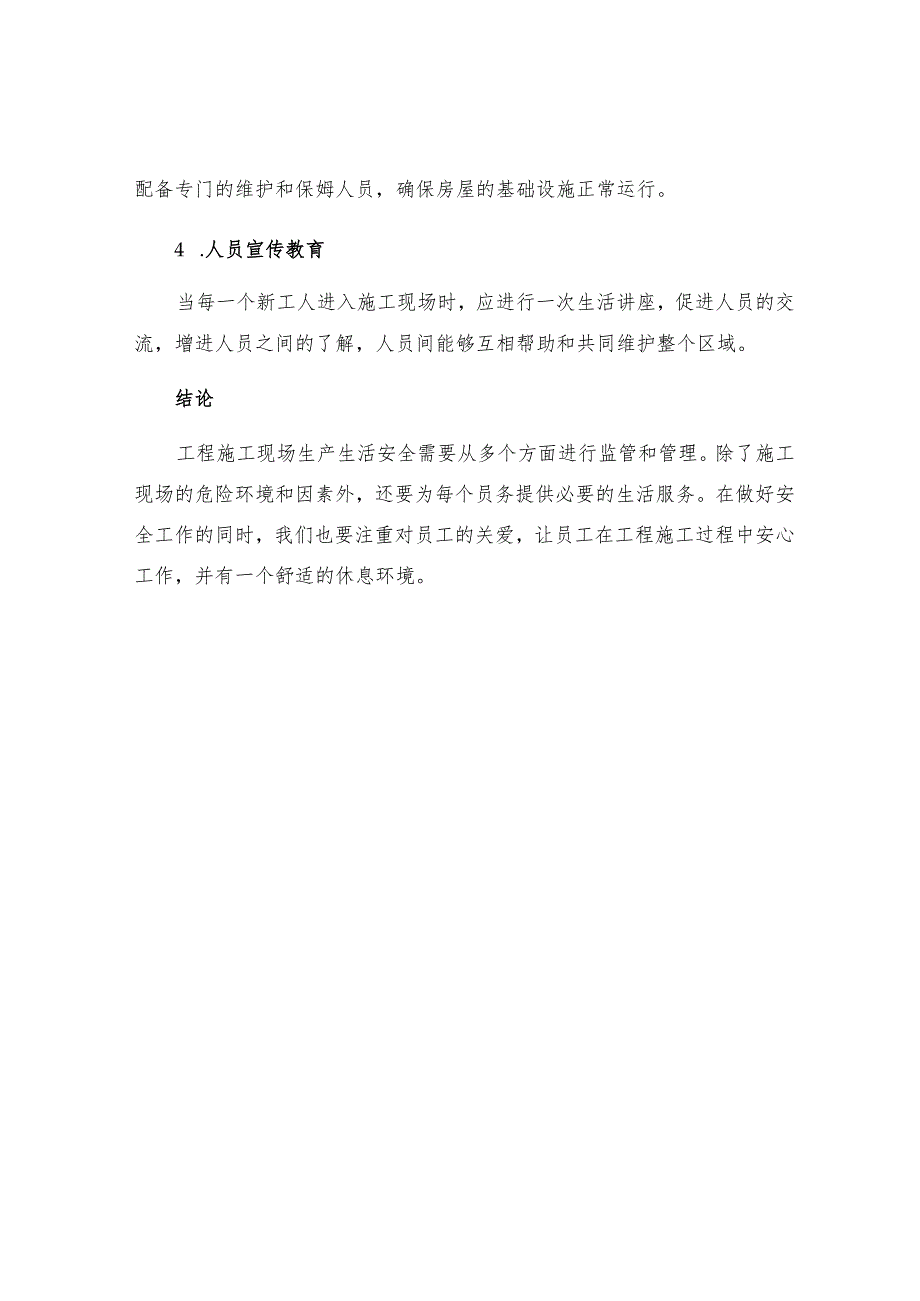 配备专门的维护和保姆人员，确保房屋的基础设施正常运行。

4 .人员宣传教育

当每一个新工人进入施工现场时，应进行一次生活讲座，促进人员的交流，增进人员之间的了解，人员间能够互相帮助和共同维护整个区域。

结论

工程施工现场生产生活安全需要从多个方面进行监管和管理。除了施工现场的危险环境和因素外，还要为每个员务提供必要的生活服务。在做好安全工作的同时，我们也要注重对员工的关爱，让员工在工程施工过程中安心工作，并有一个舒适的休息环境。